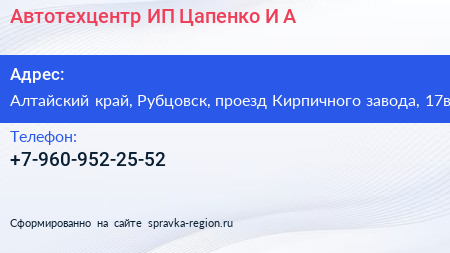 Автотехцентр ИП Цапенко И А

Адрес:
Алтайский край, Рубцовск, проезд Кирпичного завода, 17в

Телефон:
+7-960-952-25-52

Сформированно на сайте spravka-region.ru